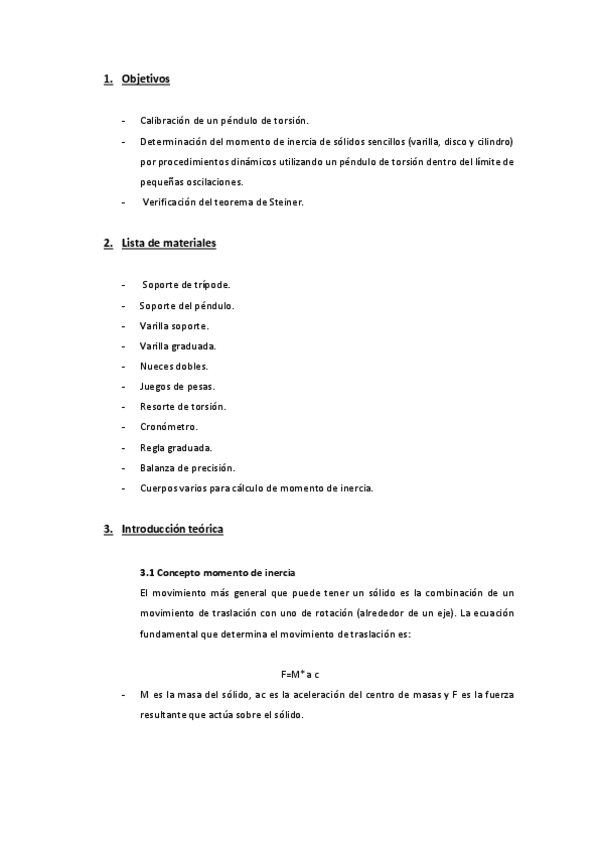 1. Objetivos

- Calibración de un péndulo de torsión.
- Determinación del momento de inercia de sólidos sencillos (varilla, disco y cilindro) por procedimientos dinámicos utilizando un péndulo de torsión dentro del límite de pequeñas oscilaciones.
- Verificación del teorema de Steiner.

2. Lista de materiales

- Soporte de trípode.
- Soporte del péndulo.
- Varilla soporte.
- Varilla graduada.
- Nueces dobles.
- Juegos de pesas.
- Resorte de torsión.
- Cronómetro.
- Regla graduada.
- Balanza de precisión.
- Cuerpos varios para cálculo de momento de inercia.

3. Introducción teórica

3.1 Concepto momento de inercia

El movimiento más general que puede tener un sólido es la combinación de un movimiento de traslación con uno de rotación (alrededor de un eje). La ecuación fundamental que determina el movimiento de traslación es:

F=M* a c

- M es la masa del sólido, ac es la aceleración del centro de masas y F es la fuerza resultante que actúa sobre el sólido.